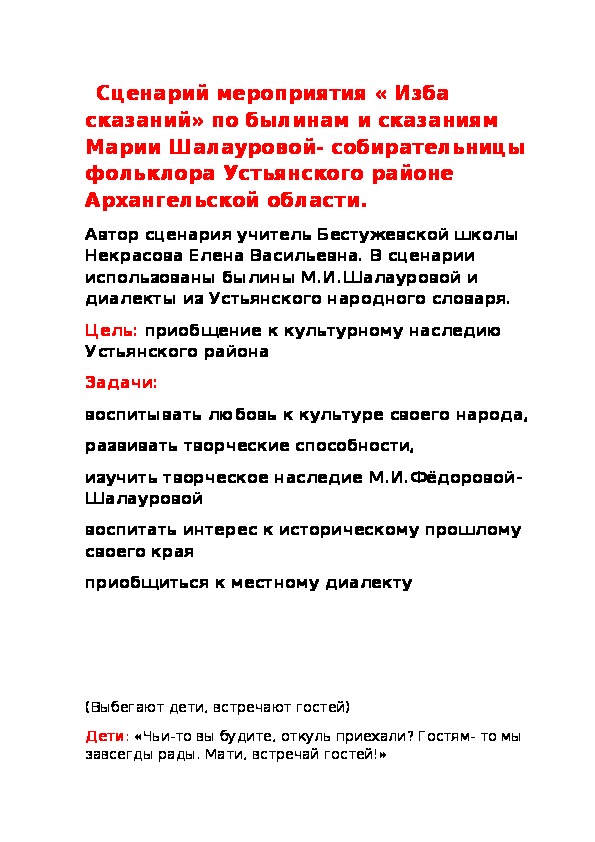 Сценарий мероприятия « Изба сказаний» по былинам и сказаниям Марии Шалауровой- собирательницы фольклора Устьянского районе Архангельской области.

Автор сценария учитель Бестужевской школы Некрасова Елена Васильевна. В сценарии использованы былины М.И.Шалауровой и диалекты из Устьянского народного словаря.

Цель: приобщение к культурному наследию Устьянского района

Задачи:

воспитывать любовь к культуре своего народа,

развивать творческие способности,

изучить творческое наследие М.И.Фёдоровой-Шалауровой

воспитать интерес к историческому прошлому своего края

приобщиться к местному диалекту

(Выбегают дети, встречают гостей)

Дети: «Чьи-то вы будите, откуль приехали? Гостям- то мы завсегды рады. Мати, встречай гостей!»